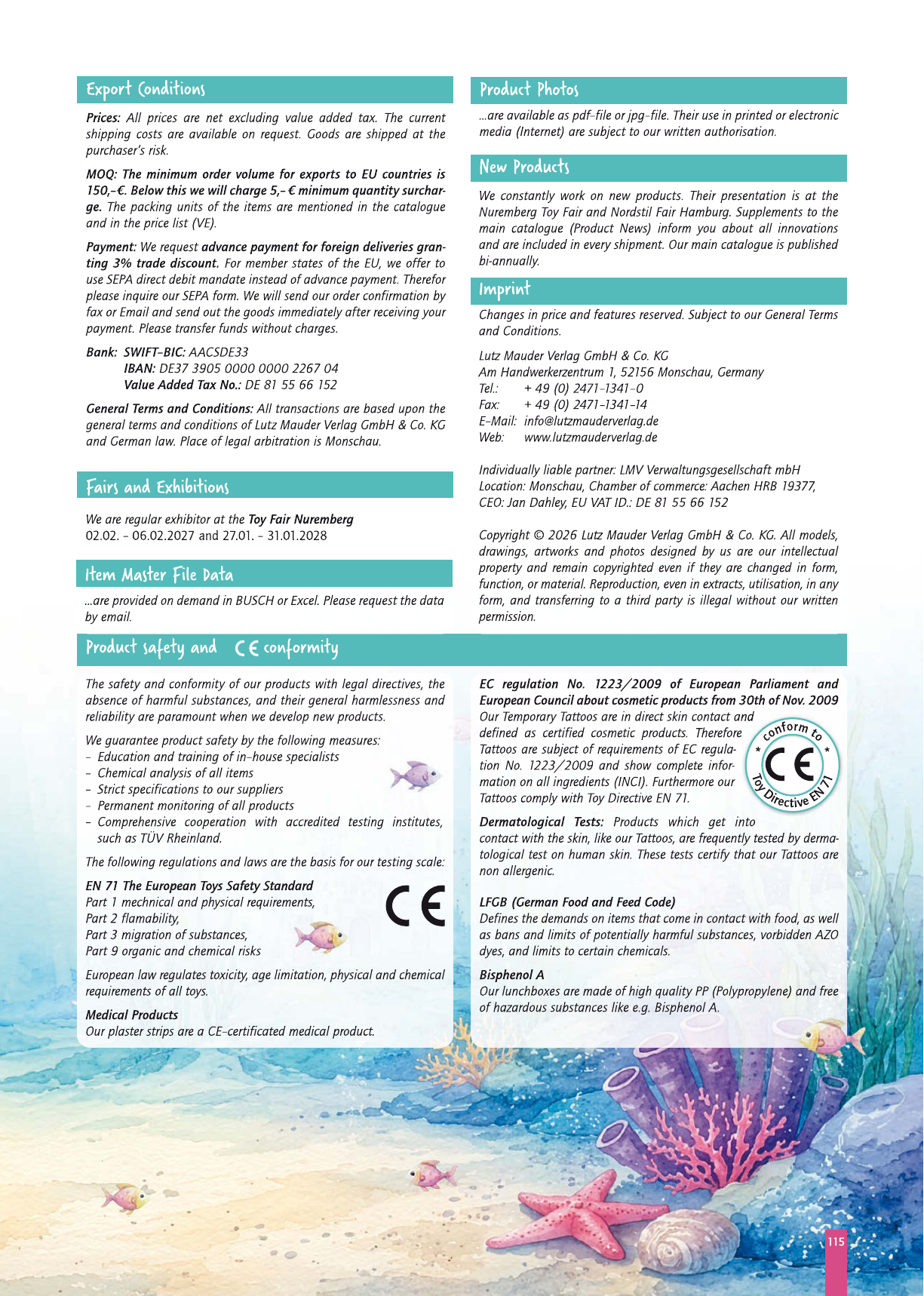 Export Conditions

Prices: All prices are net excluding value added tax. The current shipping costs are available on request. Goods are shipped at the purchaser's risk.

MOQ: The minimum order volume for exports to EU countries is 150,-€. Below this we will charge 5,- € minimum quantity surcharge. The packing units of the items are mentioned in the catalogue and in the price list (VE).

Payment: We request advance payment for foreign deliveries granting 3% trade discount. For member states of the EU, we offer to use SEPA direct debit mandate instead of advance payment. Therefor please inquire our SEPA form. We will send our order confirmation by fax or Email and send out the goods immediately after receiving your payment. Please transfer funds without charges.

Bank: SWIFT-BIC: AACSDE33
IBAN: DE37 3905 0000 0000 2267 04
Value Added Tax No.: DE 81 55 66 152

General Terms and Conditions: All transactions are based upon the general terms and conditions of Lutz Mauder Verlag GmbH & Co. KG and German law. Place of legal arbitration is Monschau.

Fairs and Exhibitions

We are regular exhibitor at the Toy Fair Nuremberg
02.02. - 06.02.2027 and 27.01. - 31.01.2028

Item Master File Data

...are provided on demand in BUSCH or Excel. Please request the data by email.

Product Photos

...are available as pdf-file or jpg-file. Their use in printed or electronic media (Internet) are subject to our written authorisation.

New Products

We constantly work on new products. Their presentation is at the Nuremberg Toy Fair and Nordstil Fair Hamburg. Supplements to the main catalogue (Product News) inform you about all innovations and are included in every shipment. Our main catalogue is published bi-annually.

Imprint

Changes in price and features reserved. Subject to our General Terms and Conditions.

Lutz Mauder Verlag GmbH & Co. KG
Am Handwerkerzentrum 1, 52156 Monschau, Germany
Tel.: + 49 (0) 2471-1341-0
Fax: + 49 (0) 2471-1341-14
E-Mail: info@lutzmauderverlag.de
Web: www.lutzmauderverlag.de

Individually liable partner: LMV Verwaltungsgesellschaft mbH
Location: Monschau, Chamber of commerce: Aachen HRB 19377,
CEO: Jan Dahley, EU VAT ID.: DE 81 55 66 152

Copyright © 2026 Lutz Mauder Verlag GmbH & Co. KG. All models, drawings, artworks and photos designed by us are our intellectual property and remain copyrighted even if they are changed in form, function, or material. Reproduction, even in extracts, utilisation, in any form, and transferring to a third party is illegal without our written permission.

Product safety and CE conformity

The safety and conformity of our products with legal directives, the absence of harmful substances, and their general harmlessness and reliability are paramount when we develop new products.

We guarantee product safety by the following measures:
- Education and training of in-house specialists
- Chemical analysis of all items
- Strict specifications to our suppliers
- Permanent monitoring of all products
- Comprehensive cooperation with accredited testing institutes, such as TÜV Rheinland.

The following regulations and laws are the basis for our testing scale:

EN 71 The European Toys Safety Standard
Part 1 mechnical and physical requirements,
Part 2 flamability,
Part 3 migration of substances,
Part 9 organic and chemical risks

CE

European law regulates toxicity, age limitation, physical and chemical requirements of all toys.

Medical Products
Our plaster strips are a CE-certificated medical product.

EC regulation No. 1223/2009 of European Parliament and European Council about cosmetic products from 30th of Nov. 2009
Our Temporary Tattoos are in direct skin contact and defined as certified cosmetic products. Therefore Tattoos are subject of requirements of EC regulation No. 1223/2009 and show complete information on all ingredients (INCI). Furthermore our Tattoos comply with Toy Directive EN 71.

conform to CE Toy Directive EN 71

Dermatological Tests: Products which get into contact with the skin, like our Tattoos, are frequently tested by dermatological test on human skin. These tests certify that our Tattoos are non allergenic.

LFGB (German Food and Feed Code)
Defines the demands on items that come in contact with food, as well as bans and limits of potentially harmful substances, vorbidden AZO dyes, and limits to certain chemicals.

Bisphenol A
Our lunchboxes are made of high quality PP (Polypropylene) and free of hazardous substances like e.g. Bisphenol A.

115